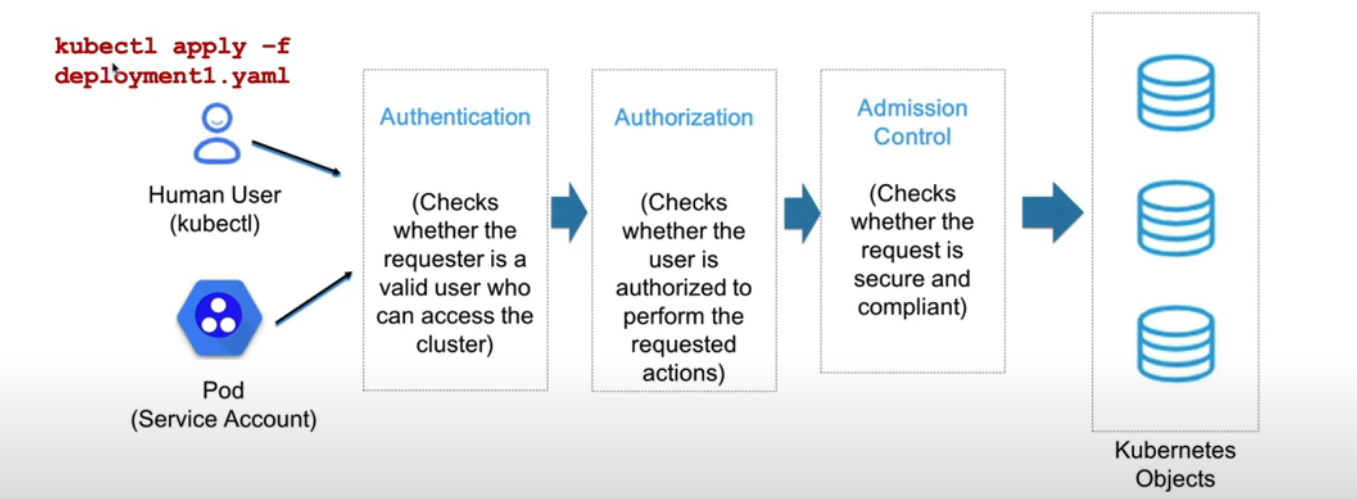 kubectl apply -f deployment1.yaml

Human User (kubectl)

Pod (Service Account)

Authentication

(Checks whether the requester is a valid user who can access the cluster)

Authorization

(Checks whether the user is authorized to perform the requested actions)

Admission Control

(Checks whether the request is secure and compliant)

Kubernetes Objects